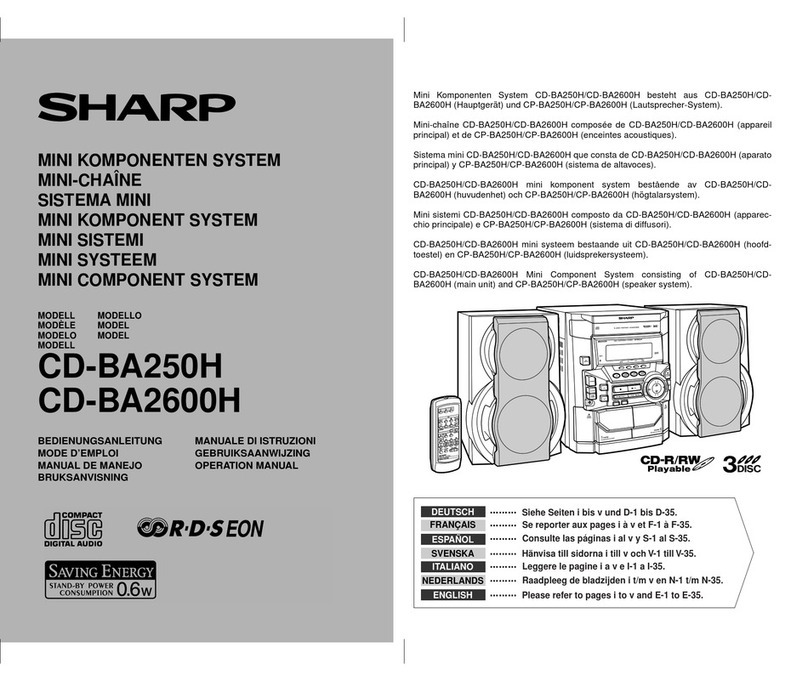 SHARP

MINI KOMPONENTEN SYSTEM
MINI-CHAÎNE
SISTEMA MINI
MINI KOMPONENT SYSTEM
MINI SISTEMI
MINI SYSTEEM
MINI COMPONENT SYSTEM

MODELL
MODÈLE
MODELO
MODELL
MODELLO
MODEL
MODEL

CD-BA250H
CD-BA2600H

BEDIENUNGSANLEITUNG
MODE D'EMPLOI
MANUAL DE MANEJO
BRUKSANVISNING
MANUALE DI ISTRUZIONI
GEBRUIKSAANWIJZING
OPERATION MANUAL

COMPACT disc DIGITAL AUDIO

R·D·S EON

SAVING ENERGY
STAND-BY POWER CONSUMPTION 0.6W

Mini Komponenten System CD-BA250H/CD-BA2600H besteht aus CD-BA250H/CD-BA2600H (Hauptgerät) und CP-BA250H/CP-BA2600H (Lautsprecher-System).

Mini-chaîne CD-BA250H/CD-BA2600H composée de CD-BA250H/CD-BA2600H (appareil principal) et de CP-BA250H/CP-BA2600H (enceintes acoustiques).

Sistema mini CD-BA250H/CD-BA2600H que consta de CD-BA250H/CD-BA2600H (aparato principal) y CP-BA250H/CP-BA2600H (sistema de altavoces).

CD-BA250H/CD-BA2600H mini komponent system bestående av CD-BA250H/CD-BA2600H (huvudenhet) och CP-BA250H/CP-BA2600H (högtalarsystem).

Mini sistemi CD-BA250H/CD-BA2600H composto da CD-BA250H/CD-BA2600H (apparecchio principale) e CP-BA250H/CP-BA2600H (sistema di diffusori).

CD-BA250H/CD-BA2600H mini systeem bestaande uit CD-BA250H/CD-BA2600H (hoofdtoestel) en CP-BA250H/CP-BA2600H (luidsprekersysteem).

CD-BA250H/CD-BA2600H Mini Component System consisting of CD-BA250H/CD-BA2600H (main unit) and CP-BA250H/CP-BA2600H (speaker system).

SHARP

CD-R/RW Playable
3 DISC

DEUTSCH ········· Siehe Seiten i bis v und D-1 bis D-35.
FRANÇAIS ········· Se reporter aux pages i à v et F-1 à F-35.
ESPAÑOL ········· Consulte las páginas i al v y S-1 al S-35.
SVENSKA ········· Hänvisa till sidorna i till v och V-1 till V-35.
ITALIANO ········· Leggere le pagine i a v e I-1 a I-35.
NEDERLANDS ········· Raadpleeg de bladzijden i t/m v en N-1 t/m N-35.
ENGLISH ········· Please refer to pages i to v and E-1 to E-35.